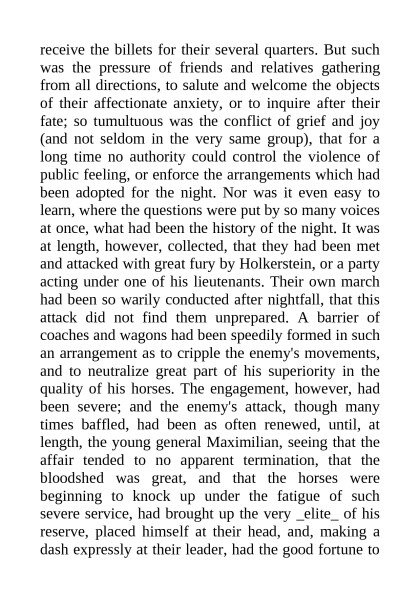 receive the billets for their several quarters. But such was the pressure of friends and relatives gathering from all directions, to salute and welcome the objects of their affectionate anxiety, or to inquire after their fate; so tumultuous was the conflict of grief and joy (and not seldom in the very same group), that for a long time no authority could control the violence of public feeling, or enforce the arrangements which had been adopted for the night. Nor was it even easy to learn, where the questions were put by so many voices at once, what had been the history of the night. It was at length, however, collected, that they had been met and attacked with great fury by Holkerstein, or a party acting under one of his lieutenants. Their own march had been so warily conducted after nightfall, that this attack did not find them unprepared. A barrier of coaches and wagons had been speedily formed in such an arrangement as to cripple the enemy's movements, and to neutralize great part of his superiority in the quality of his horses. The engagement, however, had been severe; and the enemy's attack, though many times baffled, had been as often renewed, until, at length, the young general Maximilian, seeing that the affair tended to no apparent termination, that the bloodshed was great, and that the horses were beginning to knock up under the fatigue of such severe service, had brought up the very _elite_ of his reserve, placed himself at their head, and, making a dash expressly at their leader, had the good fortune to